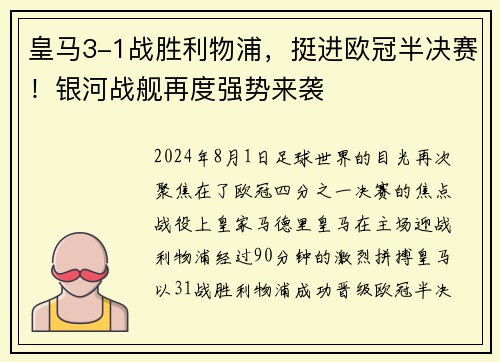 皇马3-1战胜利物浦，挺进欧冠半决赛！银河战舰再度强势来袭

2024年8月1日足球世界的目光再次聚焦在了欧冠四分之一决赛的焦点战役上皇家马德里皇马在主场迎战利物浦经过90分钟的激烈拼搏皇马以31战胜利物浦成功晋级欧冠半决